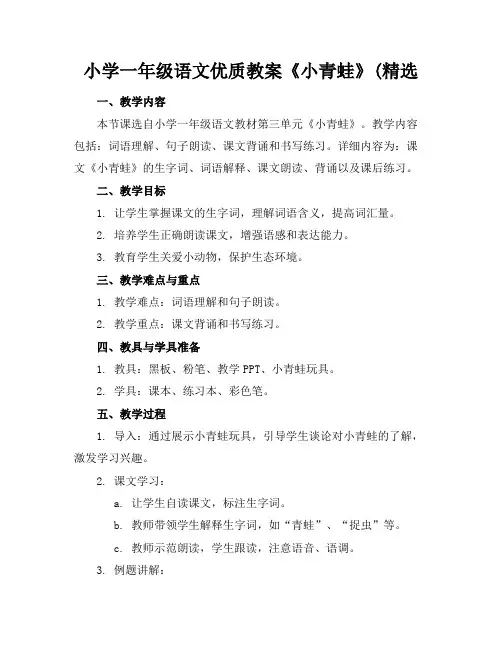 小学一年级语文优质教案《小青蛙》(精选

一、教学内容

本节课选自小学一年级语文教材第三单元《小青蛙》。教学内容包括：词语理解、句子朗读、课文背诵和书写练习。详细内容为：课文《小青蛙》的生字词、词语解释、课文朗读、背诵以及课后练习。

二、教学目标

1. 让学生掌握课文的生字词，理解词语含义，提高词汇量。

2. 培养学生正确朗读课文，增强语感和表达能力。

3. 教育学生关爱小动物，保护生态环境。

三、教学难点与重点

1. 教学难点：词语理解和句子朗读。

2. 教学重点：课文背诵和书写练习。

四、教具与学具准备

1. 教具：黑板、粉笔、教学 PPT、小青蛙玩具。

2. 学具：课本、练习本、彩色笔。

五、教学过程

1. 导入：通过展示小青蛙玩具，引导学生谈论对小青蛙的了解，激发学习兴趣。

2. 课文学习：

a. 让学生自读课文，标注生字词。

b. 教师带领学生解释生字词，如“青蛙”、“捉虫”等。

c. 教师示范朗读，学生跟读，注意语音、语调。

3. 例题讲解：